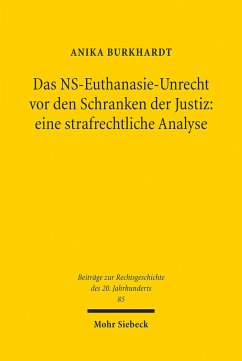 ANIKA BURKHARDT

Das NS-Euthanasie-Unrecht vor den Schranken der Justiz: eine strafrechtliche Analyse

Beiträge zur Rechtsgeschichte des 20. Jahrhunderts
85

Mohr Siebeck